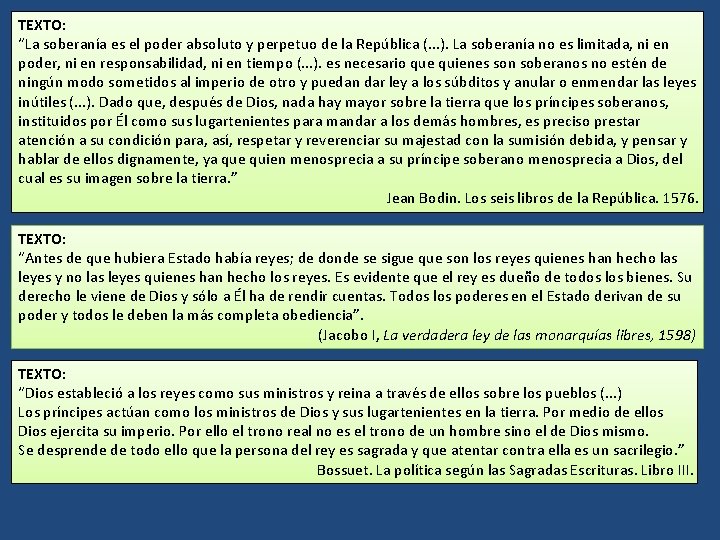 TEXTO:
"La soberanía es el poder absoluto y perpetuo de la República (...). La soberanía no es limitada, ni en poder, ni en responsabilidad, ni en tiempo (...). es necesario que quienes son soberanos no estén de ningún modo sometidos al imperio de otro y puedan dar ley a los súbditos y anular o enmendar las leyes inútiles (...). Dado que, después de Dios, nada hay mayor sobre la tierra que los príncipes soberanos, instituidos por Él como sus lugartenientes para mandar a los demás hombres, es preciso prestar atención a su condición para, así, respetar y reverenciar su majestad con la sumisión debida, y pensar y hablar de ellos dignamente, ya que quien menosprecia a su príncipe soberano menosprecia a Dios, del cual es su imagen sobre la tierra."
Jean Bodin. Los seis libros de la República. 1576.

TEXTO:
"Antes de que hubiera Estado había reyes; de donde se sigue que son los reyes quienes han hecho las leyes y no las leyes quienes han hecho los reyes. Es evidente que el rey es dueño de todos los bienes. Su derecho le viene de Dios y sólo a Él ha de rendir cuentas. Todos los poderes en el Estado derivan de su poder y todos le deben la más completa obediencia".
(Jacobo I, La verdadera ley de las monarquías libres, 1598)

TEXTO:
"Dios estableció a los reyes como sus ministros y reina a través de ellos sobre los pueblos (...)
Los príncipes actúan como los ministros de Dios y sus lugartenientes en la tierra. Por medio de ellos Dios ejercita su imperio. Por ello el trono real no es el trono de un hombre sino el de Dios mismo.
Se desprende de todo ello que la persona del rey es sagrada y que atentar contra ella es un sacrilegio."
Bossuet. La política según las Sagradas Escrituras. Libro III.